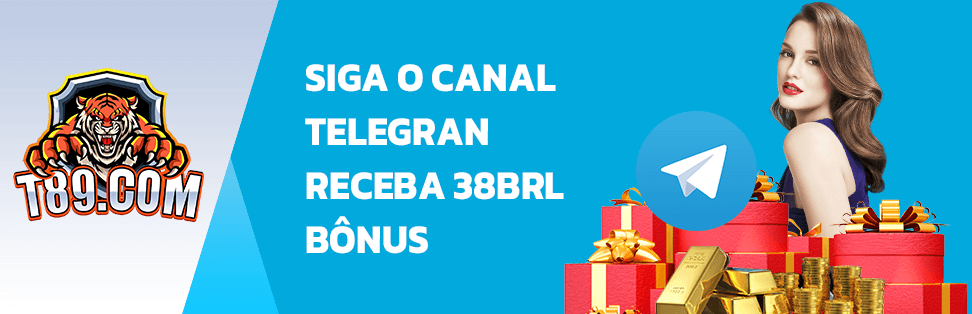 T89.COM

SIGA O CANAL TELEGRAN RECEBA 38BRL BÔNUS